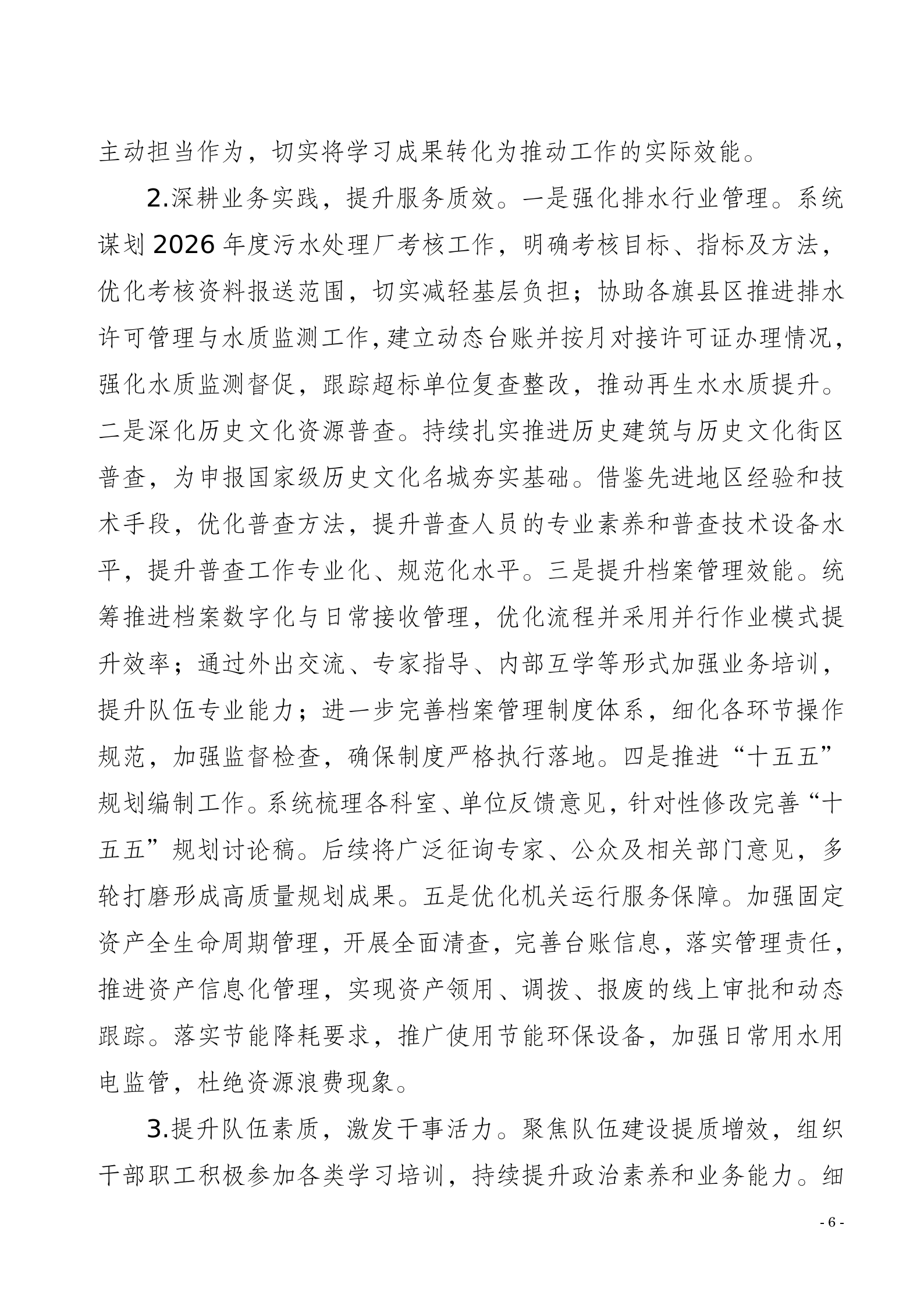 主动担当作为，切实将学习成果转化为推动工作的实际效能。

2.深耕业务实践，提升服务质效。一是强化排水行业管理。系统谋划 2026 年度污水处理厂考核工作，明确考核目标、指标及方法，优化考核资料报送范围，切实减轻基层负担；协助各旗县区推进排水许可管理与水质监测工作，建立动态台账并按月对接许可证办理情况，强化水质监测督促，跟踪超标单位复查整改，推动再生水水质提升。二是深化历史文化资源普查。持续扎实推进历史建筑与历史文化街区普查，为申报国家级历史文化名城夯实基础。借鉴先进地区经验和技术手段，优化普查方法，提升普查人员的专业素养和普查技术设备水平，提升普查工作专业化、规范化水平。三是提升档案管理效能。统筹推进档案数字化与日常接收管理，优化流程并采用并行作业模式提升效率；通过外出交流、专家指导、内部互学等形式加强业务培训，提升队伍专业能力；进一步完善档案管理制度体系，细化各环节操作规范，加强监督检查，确保制度严格执行落地。四是推进“十五五”规划编制工作。系统梳理各科室、单位反馈意见，针对性修改完善“十五五”规划讨论稿。后续将广泛征询专家、公众及相关部门意见，多轮打磨形成高质量规划成果。五是优化机关运行服务保障。加强固定资产全生命周期管理，开展全面清查，完善台账信息，落实管理责任，推进资产信息化管理，实现资产领用、调拨、报废的线上审批和动态跟踪。落实节能降耗要求，推广使用节能环保设备，加强日常用水用电监管，杜绝资源浪费现象。

3.提升队伍素质，激发干事活力。聚焦队伍建设提质增效，组织干部职工积极参加各类学习培训，持续提升政治素养和业务能力。细

- 6 -